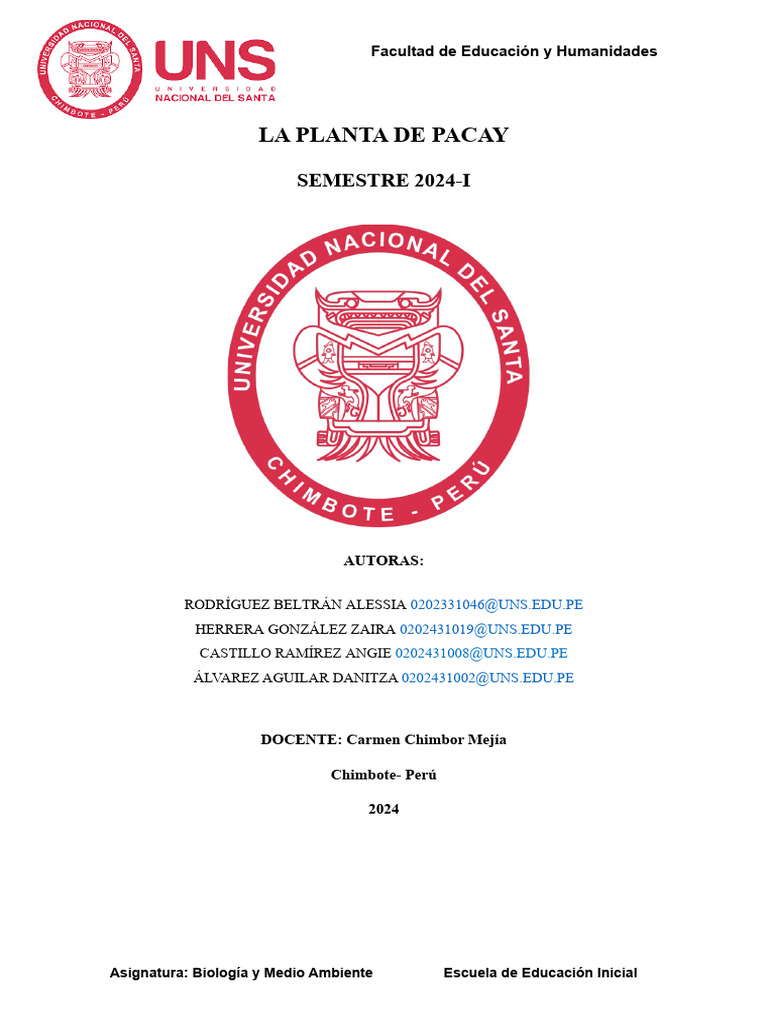 UNIVERSIDAD NACIONAL DEL SANTA
CHIMBOTE - PERÚ

UNS
UNIVERSIDAD
NACIONAL DEL SANTA

Facultad de Educación y Humanidades

LA PLANTA DE PACAY

SEMESTRE 2024-I

UNIVERSIDAD NACIONAL DEL SANTA
CHIMBOTE - PERÚ

AUTORAS:

RODRÍGUEZ BELTRÁN ALESSIA 0202331046@UNS.EDU.PE
HERRERA GONZÁLEZ ZAIRA 0202431019@UNS.EDU.PE
CASTILLO RAMÍREZ ANGIE 0202431008@UNS.EDU.PE
ÁLVAREZ AGUILAR DANITZA 0202431002@UNS.EDU.PE

DOCENTE: Carmen Chimbor Mejía

Chimbote- Perú

2024

Asignatura: Biología y Medio Ambiente

Escuela de Educación Inicial